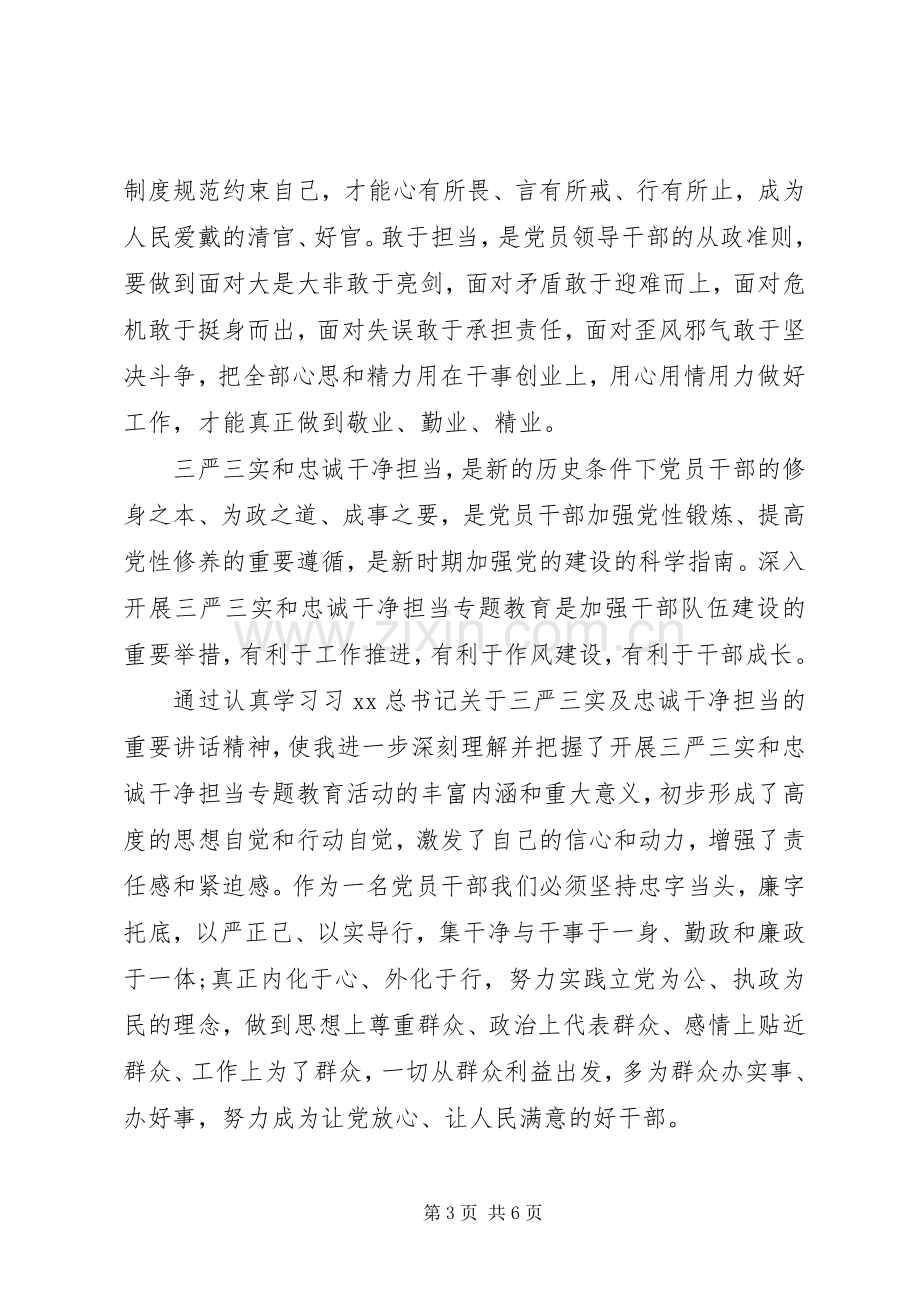 制度规范约束自己，才能心有所畏、言有所戒、行有所止，成为人民爱戴的清官、好官。敢于担当，是党员领导干部的从政准则，要做到面对大是大非敢于亮剑，面对矛盾敢于迎难而上，面对危机敢于挺身而出，面对失误敢于承担责任，面对歪风邪气敢于坚决斗争，把全部心思和精力用在干事创业上，用心用情用力做好工作，才能真正做到敬业、勤业、精业。

三严三实和忠诚干净担当，是新的历史条件下党员干部的修身之本、为政之道、成事之要，是党员干部加强党性锻炼、提高党性修养的重要遵循，是新时期加强党的建设的科学指南。深入开展三严三实和忠诚干净担当专题教育是加强干部队伍建设的重要举措，有利于工作推进，有利于作风建设，有利于干部成长。

通过认真学习习xx总书记关于三严三实及忠诚干净担当的重要讲话精神，使我进一步深刻理解并把握了开展三严三实和忠诚干净担当专题教育活动的丰富内涵和重大意义，初步形成了高度的思想自觉和行动自觉，激发了自己的信心和动力，增强了责任感和紧迫感。作为一名党员干部我们必须坚持忠字当头，廉字托底，以严正己、以实导行，集干净与干事于一身、勤政和廉政于一体;真正内化于心、外化于行，努力实践立党为公、执政为民的理念，做到思想上尊重群众、政治上代表群众、感情上贴近群众、工作上为了群众，一切从群众利益出发，多为群众办实事、办好事，努力成为让党放心、让人民满意的好干部。

第3页 共6页

www.zixin.com.cn